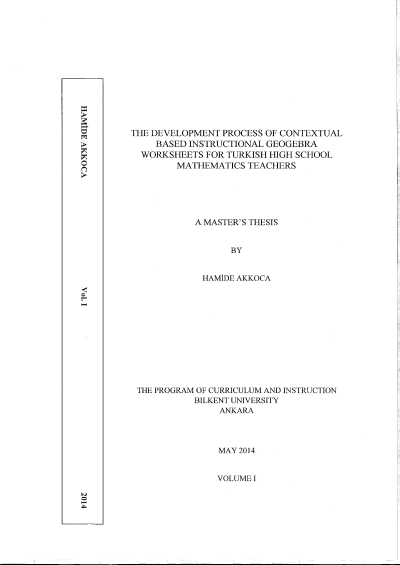 HAMİDE AKKOCA

Vol. I

2014

THE DEVELOPMENT PROCESS OF CONTEXTUAL BASED INSTRUCTIONAL GEOGEBRA WORKSHEETS FOR TURKISH HIGH SCHOOL MATHEMATICS TEACHERS

A MASTER'S THESIS

BY

HAMİDE AKKOCA

THE PROGRAM OF CURRICULUM AND INSTRUCTION
BILKENT UNIVERSITY
ANKARA

MAY 2014

VOLUME I